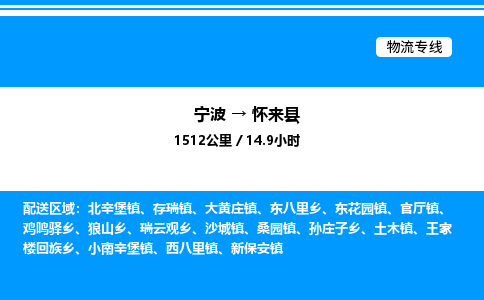 物流专线

宁波 → 怀来县

1512公里 / 14.9小时

配送区域：北辛堡镇、存瑞镇、大黄庄镇、东八里乡、东花园镇、官厅镇、鸡鸣驿乡、狼山乡、瑞云观乡、沙城镇、桑园镇、孙庄子乡、土木镇、王家楼回族乡、小南辛堡镇、西八里镇、新保安镇